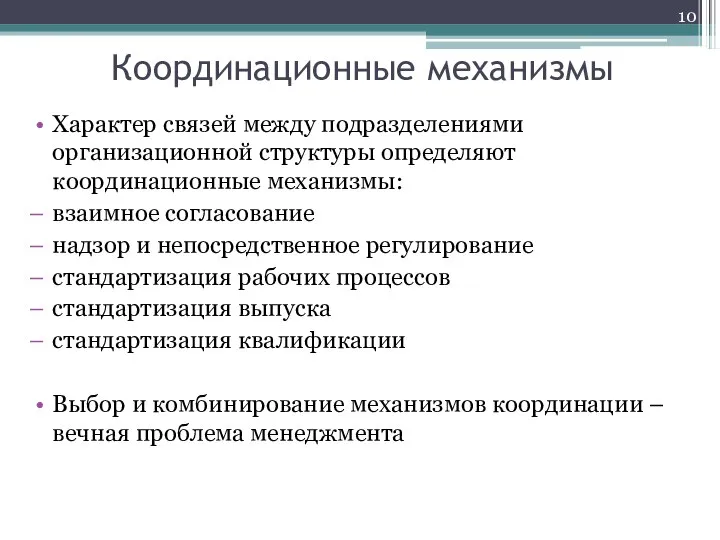 10

Координационные механизмы

• Характер связей между подразделениями организационной структуры определяют координационные механизмы:
– взаимное согласование
– надзор и непосредственное регулирование
– стандартизация рабочих процессов
– стандартизация выпуска
– стандартизация квалификации

• Выбор и комбинирование механизмов координации – вечная проблема менеджмента